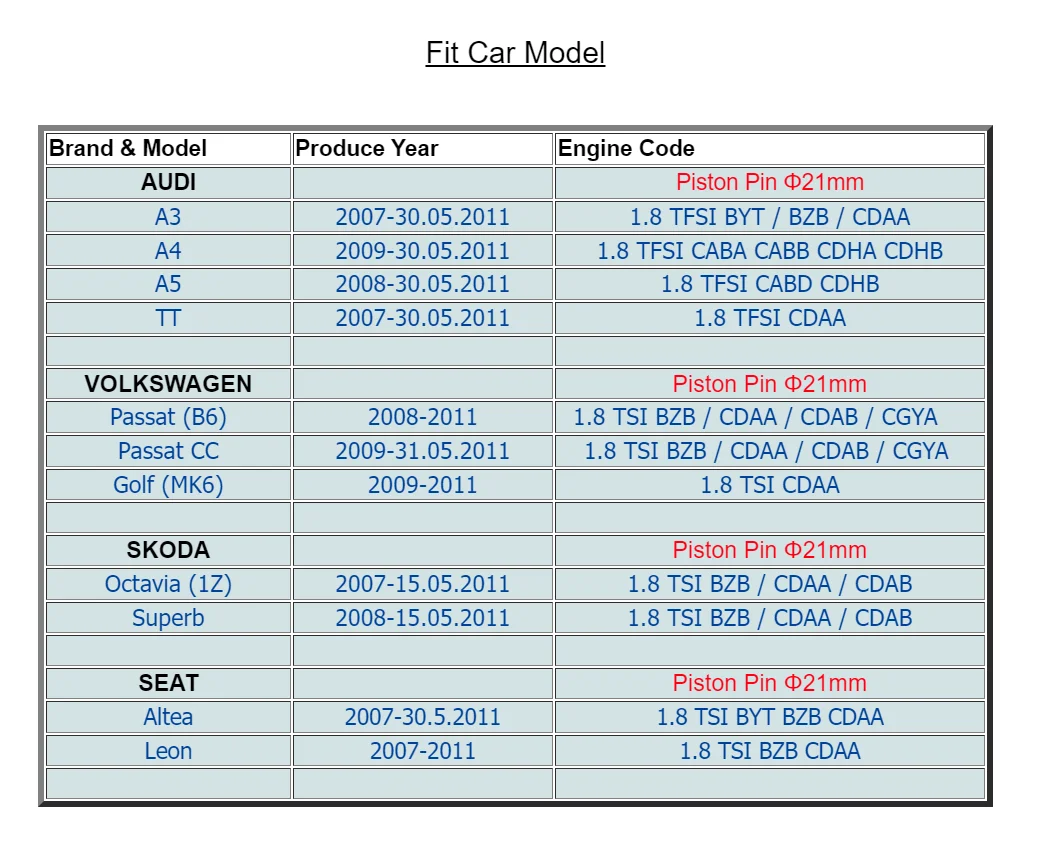 Fit Car Model

| Brand & Model | Produce Year | Engine Code |
|---|---|---|
| AUDI | | Piston Pin Φ21mm |
| A3 | 2007-30.05.2011 | 1.8 TFSI BYT / BZB / CDAA |
| A4 | 2009-30.05.2011 | 1.8 TFSI CABA CABB CDHA CDHB |
| A5 | 2008-30.05.2011 | 1.8 TFSI CABD CDHB |
| TT | 2007-30.05.2011 | 1.8 TFSI CDAA |
| | | |
| VOLKSWAGEN | | Piston Pin Φ21mm |
| Passat (B6) | 2008-2011 | 1.8 TSI BZB / CDAA / CDAB / CGYA |
| Passat CC | 2009-31.05.2011 | 1.8 TSI BZB / CDAA / CDAB / CGYA |
| Golf (MK6) | 2009-2011 | 1.8 TSI CDAA |
| | | |
| SKODA | | Piston Pin Φ21mm |
| Octavia (1Z) | 2007-15.05.2011 | 1.8 TSI BZB / CDAA / CDAB |
| Superb | 2008-15.05.2011 | 1.8 TSI BZB / CDAA / CDAB |
| | | |
| SEAT | | Piston Pin Φ21mm |
| Altea | 2007-30.5.2011 | 1.8 TSI BYT BZB CDAA |
| Leon | 2007-2011 | 1.8 TSI BZB CDAA |
| | | |